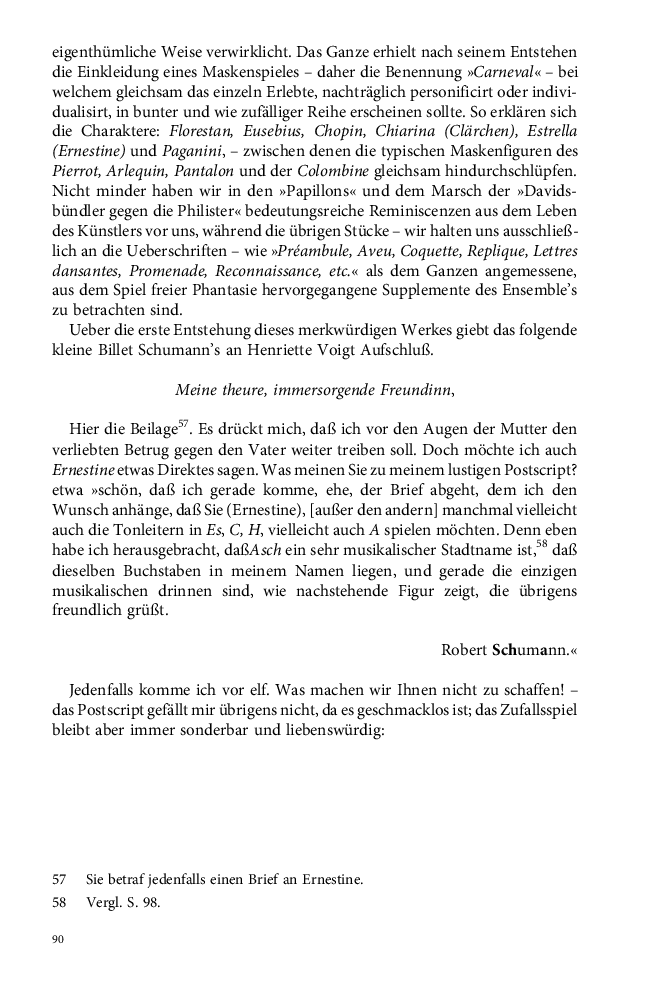 eigenthümliche Weise verwirklicht. Das Ganze erhielt nach seinem Entstehen die Einkleidung eines Maskenspieles – daher die Benennung »Carneval« – bei welchem gleichsam das einzeln Erlebte, nachträglich personificirt oder individualisirt, in bunter und wie zufälliger Reihe erscheinen sollte. So erklären sich die Charaktere: Florestan, Eusebius, Chopin, Chiarina (Clärchen), Estrella (Ernestine) und Paganini, – zwischen denen die typischen Maskenfiguren des Pierrot, Arlequin, Pantalon und der Colombine gleichsam hindurchschlüpfen. Nicht minder haben wir in den »Papillons« und dem Marsch der »Davidsbündler gegen die Philister« bedeutungsreiche Reminiscenzen aus dem Leben des Künstlers vor uns, während die übrigen Stücke – wir halten uns ausschließlich an die Ueberschriften – wie »Préambule, Aveu, Coquette, Replique, Lettres dansantes, Promenade, Reconnaissance, etc.« als dem Ganzen angemessene, aus dem Spiel freier Phantasie hervorgegangene Supplemente des Ensemble's zu betrachten sind.

Ueber die erste Entstehung dieses merkwürdigen Werkes giebt das folgende kleine Billet Schumann's an Henriette Voigt Aufschluß.

Meine theure, immersorgende Freundinn,

Hier die Beilage$^{57}$. Es drückt mich, daß ich vor den Augen der Mutter den verliebten Betrug gegen den Vater weiter treiben soll. Doch möchte ich auch Ernestine etwas Direktes sagen. Was meinen Sie zu meinem lustigen Postscript? etwa »schön, daß ich gerade komme, ehe, der Brief abgeht, dem ich den Wunsch anhänge, daß Sie (Ernestine), [außer den andern] manchmal vielleicht auch die Tonleitern in Es, C, H, vielleicht auch A spielen möchten. Denn eben habe ich herausgebracht, daßAsch ein sehr musikalischer Stadtname ist,$^{58}$ daß dieselben Buchstaben in meinem Namen liegen, und gerade die einzigen musikalischen drinnen sind, wie nachstehende Figur zeigt, die übrigens freundlich grüßt.

Robert Schumann.«

Jedenfalls komme ich vor elf. Was machen wir Ihnen nicht zu schaffen! – das Postscript gefällt mir übrigens nicht, da es geschmacklos ist; das Zufallsspiel bleibt aber immer sonderbar und liebenswürdig:

57 Sie betraf jedenfalls einen Brief an Ernestine.

58 Vergl. S. 98.

90